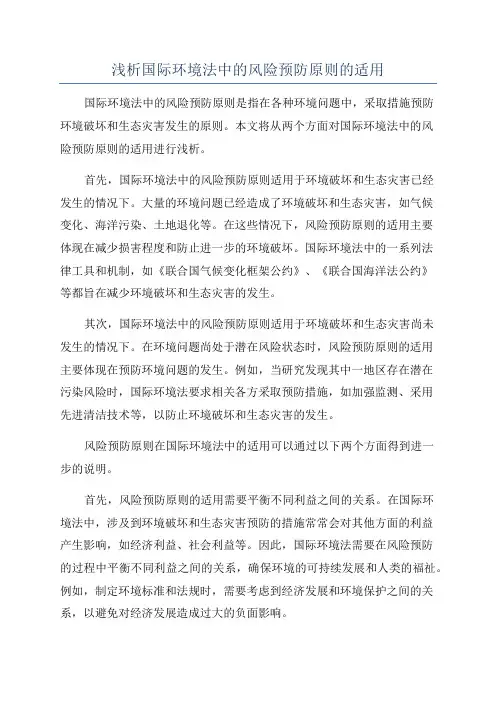 浅析国际环境法中的风险预防原则的适用

国际环境法中的风险预防原则是指在各种环境问题中，采取措施预防环境破坏和生态灾害发生的原则。本文将从两个方面对国际环境法中的风险预防原则的适用进行浅析。

首先，国际环境法中的风险预防原则适用于环境破坏和生态灾害已经发生的情况下。大量的环境问题已经造成了环境破坏和生态灾害，如气候变化、海洋污染、土地退化等。在这些情况下，风险预防原则的适用主要体现在减少损害程度和防止进一步的环境破坏。国际环境法中的一系列法律工具和机制，如《联合国气候变化框架公约》、《联合国海洋法公约》等都旨在减少环境破坏和生态灾害的发生。

其次，国际环境法中的风险预防原则适用于环境破坏和生态灾害尚未发生的情况下。在环境问题尚处于潜在风险状态时，风险预防原则的适用主要体现在预防环境问题的发生。例如，当研究发现其中一地区存在潜在污染风险时，国际环境法要求相关各方采取预防措施，如加强监测、采用先进清洁技术等，以防止环境破坏和生态灾害的发生。

风险预防原则在国际环境法中的适用可以通过以下两个方面得到进一步的说明。

首先，风险预防原则的适用需要平衡不同利益之间的关系。在国际环境法中，涉及到环境破坏和生态灾害预防的措施常常会对其他方面的利益产生影响，如经济利益、社会利益等。因此，国际环境法需要在风险预防的过程中平衡不同利益之间的关系，确保环境的可持续发展和人类的福祉。例如，制定环境标准和法规时，需要考虑到经济发展和环境保护之间的关系，以避免对经济发展造成过大的负面影响。